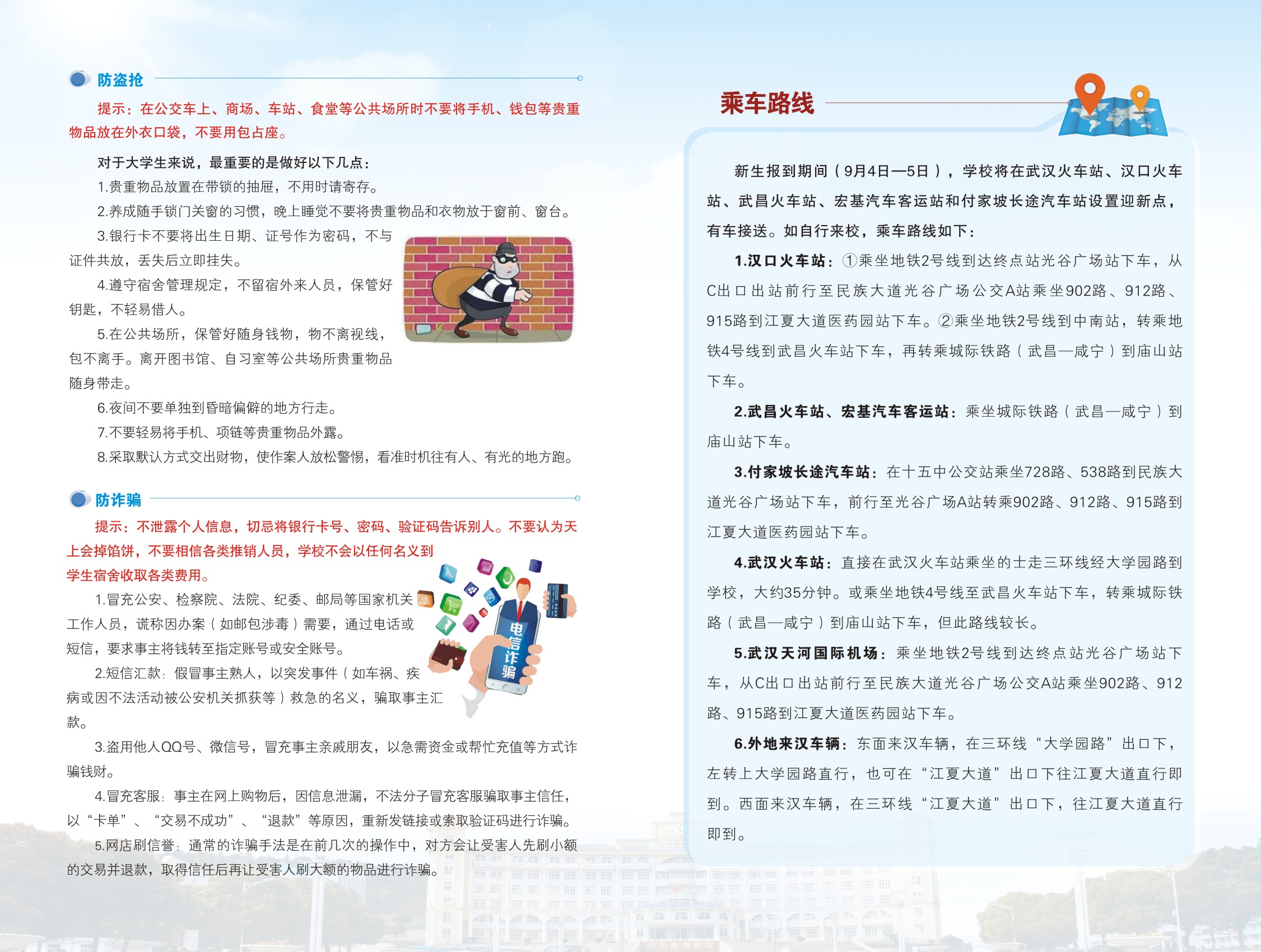 防盗抢

提示：在公交车上、商场、车站、食堂等公共场所时不要将手机、钱包等贵重物品放在外衣口袋，不要用包占座。

对于大学生来说，最重要的是做好以下几点：

1.贵重物品放置在带锁的抽屉，不用时请寄存。

2.养成随手锁门关窗的习惯，晚上睡觉不要将贵重物品和衣物放于窗前、窗台。

3.银行卡不要将出生日期、证号作为密码，不与证件共放，丢失后立即挂失。

4.遵守宿舍管理规定，不留宿外来人员，保管好钥匙，不轻易借人。

5.在公共场所，保管好随身钱物，物不离视线，包不离手。离开图书馆、自习室等公共场所贵重物品随身带走。

6.夜间不要单独到昏暗偏僻的地方行走。

7.不要轻易将手机、项链等贵重物品外露。

8.采取默认方式交出财物，使作案人放松警惕，看准时机往有人、有光的地方跑。

防诈骗

提示：不泄露个人信息，切忌将银行卡号、密码、验证码告诉别人。不要认为天上会掉馅饼，不要相信各类推销人员，学校不会以任何名义到学生宿舍收取各类费用。

1.冒充公安、检察院、法院、纪委、邮局等国家机关工作人员，谎称因办案（如邮包涉毒）需要，通过电话或短信，要求事主将钱转至指定账号或安全账号。

2.短信汇款：假冒事主熟人，以突发事件（如车祸、疾病或因不法活动被公安机关抓获等）救急的名义，骗取事主汇款。

3.盗用他人QQ号、微信号，冒充事主亲戚朋友，以急需资金或帮忙充值等方式诈骗钱财。

4.冒充客服：事主在网上购物后，因信息泄漏，不法分子冒充客服骗取事主信任，以“卡单”、“交易不成功”、“退款”等原因，重新发链接或索取验证码进行诈骗。

5.网店刷信誉：通常的诈骗手法是在前几次的操作中，对方会让受害人先刷小额的交易并退款，取得信任后再让受害人刷大额的物品进行诈骗。

电信诈骗

乘车路线

新生报到期间（9月4日—5日），学校将在武汉火车站、汉口火车站、武昌火车站、宏基汽车客运站和付家坡长途汽车站设置迎新点，有车接送。如自行来校，乘车路线如下：

1.汉口火车站：①乘坐地铁2号线到达终点站光谷广场站下车，从C出口出站前行至民族大道光谷广场公交A站乘坐902路、912路、915路到江夏大道医药园站下车。②乘坐地铁2号线到中南站，转乘地铁4号线到武昌火车站下车，再转乘城际铁路（武昌—咸宁）到庙山站下车。

2.武昌火车站、宏基汽车客运站：乘坐城际铁路（武昌—咸宁）到庙山站下车。

3.付家坡长途汽车站：在十五中公交站乘坐728路、538路到民族大道光谷广场站下车，前行至光谷广场A站转乘902路、912路、915路到江夏大道医药园站下车。

4.武汉火车站：直接在武汉火车站乘坐的士走三环线经大学园路到学校，大约35分钟。或乘坐地铁4号线至武昌火车站下车，转乘城际铁路（武昌—咸宁）到庙山站下车，但此路线较长。

5.武汉天河国际机场：乘坐地铁2号线到达终点站光谷广场站下车，从C出口出站前行至民族大道光谷广场公交A站乘坐902路、912路、915路到江夏大道医药园站下车。

6.外地来汉车辆：东面来汉车辆，在三环线“大学园路”出口下，左转上大学园路直行，也可在“江夏大道”出口下往江夏大道直行即到。西面来汉车辆，在三环线“江夏大道”出口下，往江夏大道直行即到。